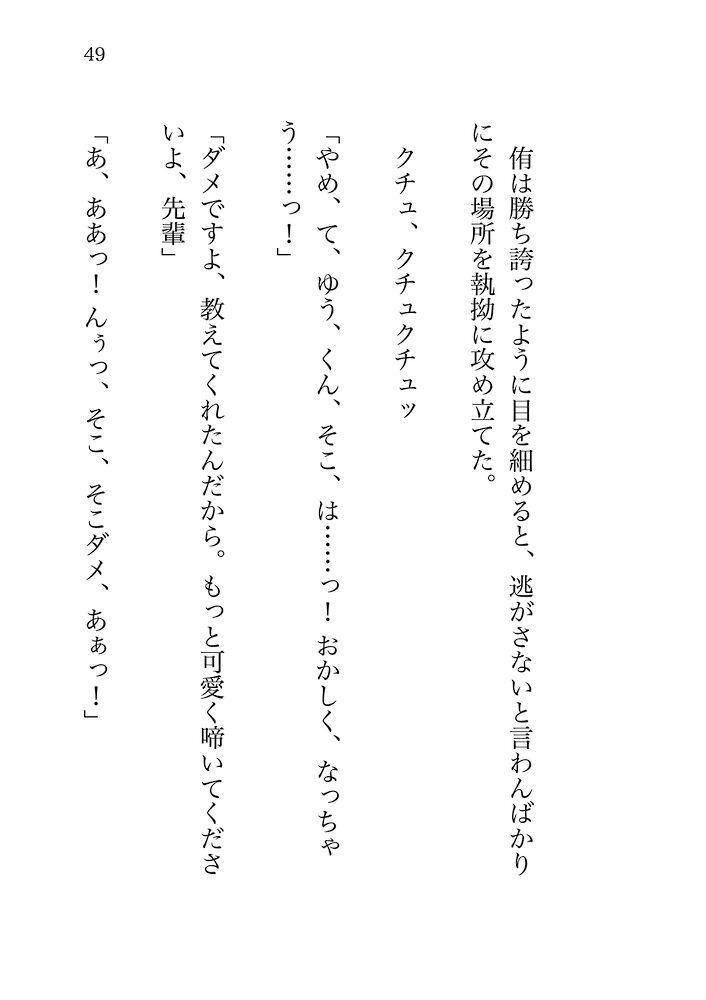 49

侑は勝ち誇ったように目を細めると、逃がさないと言わんばかりにその場所を執拗に攻め立てた。

クチュ、クチュクチュッ

「やめ、て、ゆう、くん、そこ、は……っ！　おかしく、なっちゃう……っ！」

「ダメですよ、教えてくれたんだから。もっと可愛く啼いてくださいよ、先輩」

「あ、ああっ！　んぅっ、そこ、そこダメ、あぁっ！」